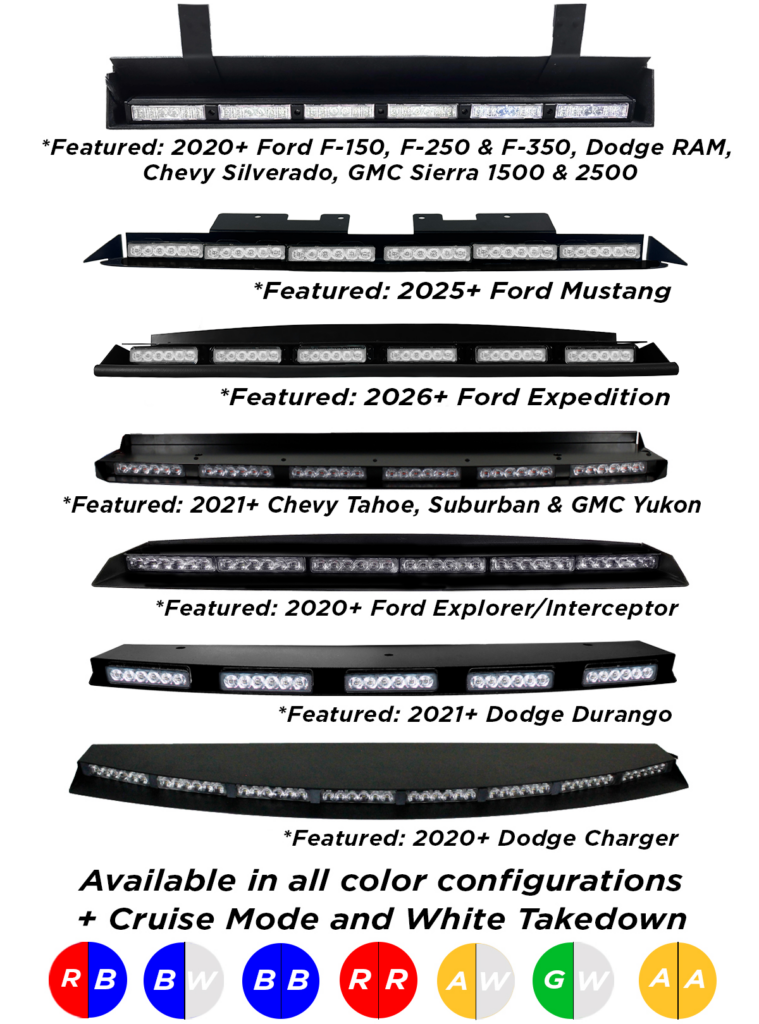 *Featured: 2020+ Ford F-150, F-250 & F-350, Dodge RAM, Chevy Silverado, GMC Sierra 1500 & 2500

*Featured: 2025+ Ford Mustang

*Featured: 2026+ Ford Expedition

*Featured: 2021+ Chevy Tahoe, Suburban & GMC Yukon

*Featured: 2020+ Ford Explorer/Interceptor

*Featured: 2021+ Dodge Durango

*Featured: 2020+ Dodge Charger

Available in all color configurations + Cruise Mode and White Takedown

R B
B W
B B
R R
A W
G W
A A